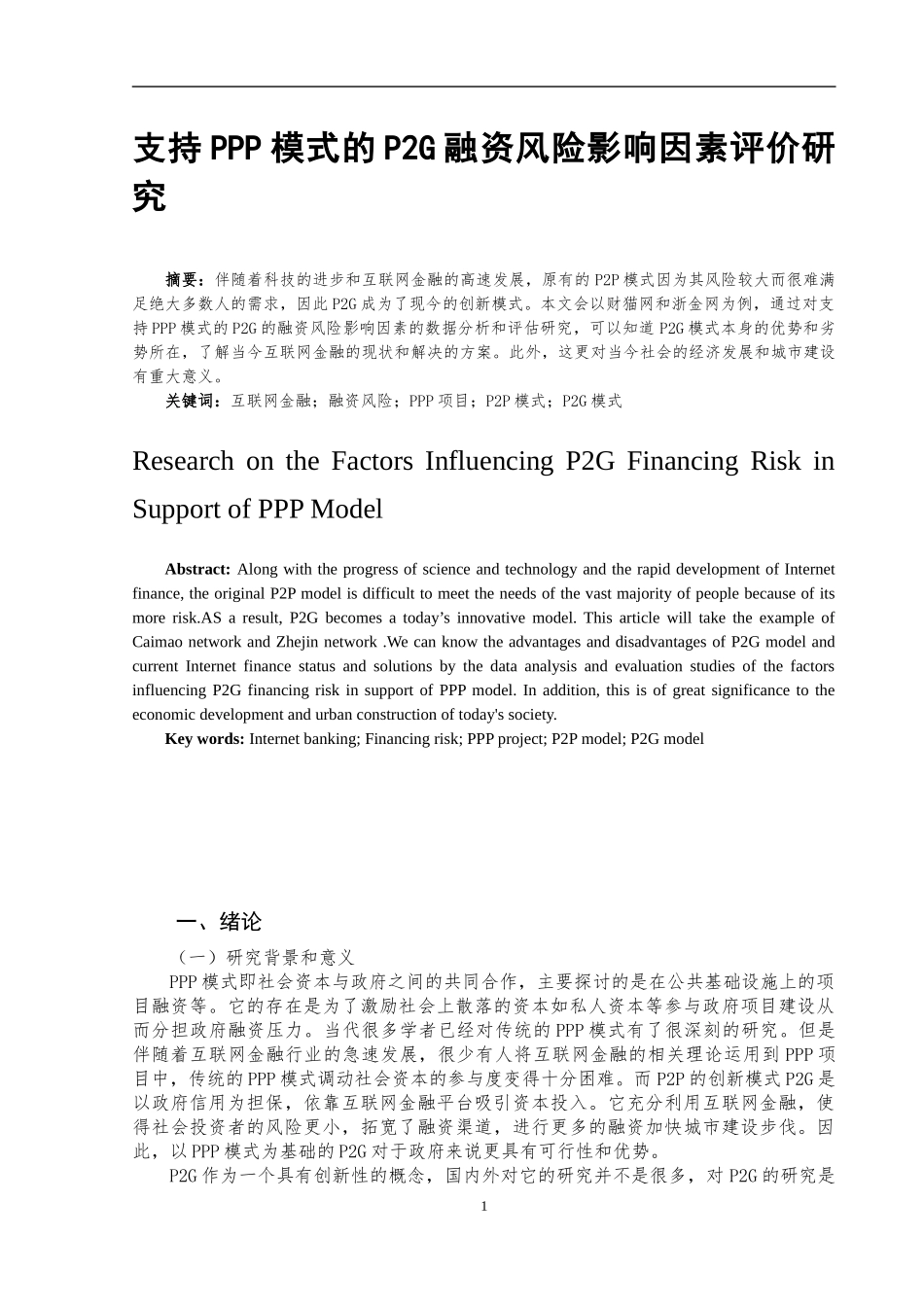 支持PPP模式的P2G融资风险影响因素评价研究

摘要：伴随着科技的进步和互联网金融的高速发展，原有的P2P模式因为其风险较大而很难满足绝大多数人的需求，因此P2G成为了现今的创新模式。本文会以财猫网和浙金网为例，通过对支持PPP模式的P2G的融资风险影响因素的数据分析和评估研究，可以知道P2G模式本身的优势和劣势所在，了解当今互联网金融的现状和解决的方案。此外，这更对当今社会的经济发展和城市建设有重大意义。
关键词：互联网金融；融资风险；PPP项目；P2P模式；P2G模式

Research on the Factors Influencing P2G Financing Risk in Support of PPP Model

Abstract: Along with the progress of science and technology and the rapid development of Internet finance, the original P2P model is difficult to meet the needs of the vast majority of people because of its more risk.AS a result, P2G becomes a today’s innovative model. This article will take the example of Caimao network and Zhejin network .We can know the advantages and disadvantages of P2G model and current Internet finance status and solutions by the data analysis and evaluation studies of the factors influencing P2G financing risk in support of PPP model. In addition, this is of great significance to the economic development and urban construction of today's society.
Key words: Internet banking; Financing risk; PPP project; P2P model; P2G model

一、绪论
（一）研究背景和意义
PPP模式即社会资本与政府之间的共同合作，主要探讨的是在公共基础设施上的项目融资等。它的存在是为了激励社会上散落的资本如私人资本等参与政府项目建设从而分担政府融资压力。当代很多学者已经对传统的PPP模式有了很深刻的研究。但是伴随着互联网金融行业的急速发展，很少有人将互联网金融的相关理论运用到PPP项目中，传统的PPP模式调动社会资本的参与度变得十分困难。而P2P的创新模式P2G是以政府信用为担保，依靠互联网金融平台吸引资本投入。它充分利用互联网金融，使得社会投资者的风险更小，拓宽了融资渠道，进行更多的融资加快城市建设步伐。因此，以PPP模式为基础的P2G对于政府来说更具有可行性和优势。
P2G作为一个具有创新性的概念，国内外对它的研究并不是很多，对P2G的研究是
1